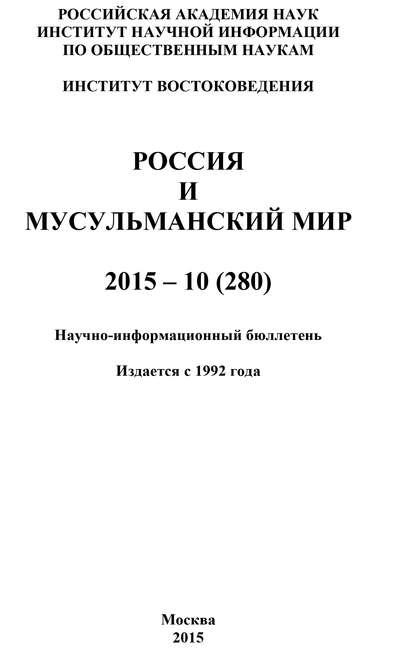 РОССИЙСКАЯ АКАДЕМИЯ НАУК
ИНСТИТУТ НАУЧНОЙ ИНФОРМАЦИИ
ПО ОБЩЕСТВЕННЫМ НАУКАМ

ИНСТИТУТ ВОСТОКОВЕДЕНИЯ

РОССИЯ
И
МУСУЛЬМАНСКИЙ МИР

2015 – 10 (280)

Научно-информационный бюллетень

Издается с 1992 года

Москва
2015